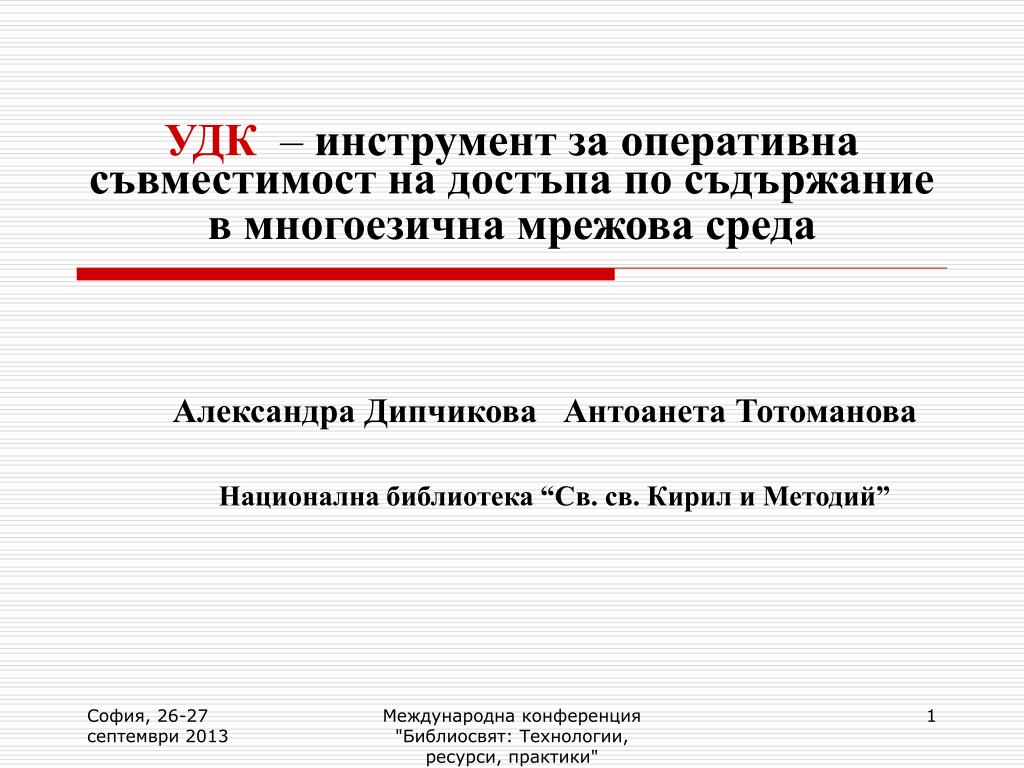 УДК – инструмент за оперативна съвместимост на достъпа по съдържание в многоезична мрежова среда

Александра Дипчикова Антоанета Тотоманова

Национална библиотека “Св. св. Кирил и Методий”

София, 26-27 септември 2013

Международна конференция "Библиосвят: Технологии, ресурси, практики"

1